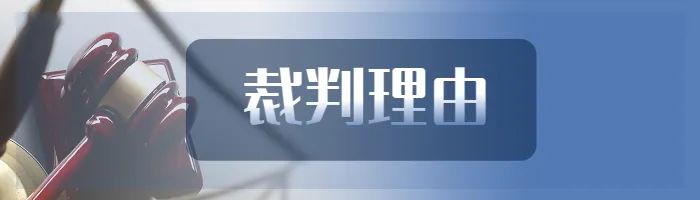 裁判理由